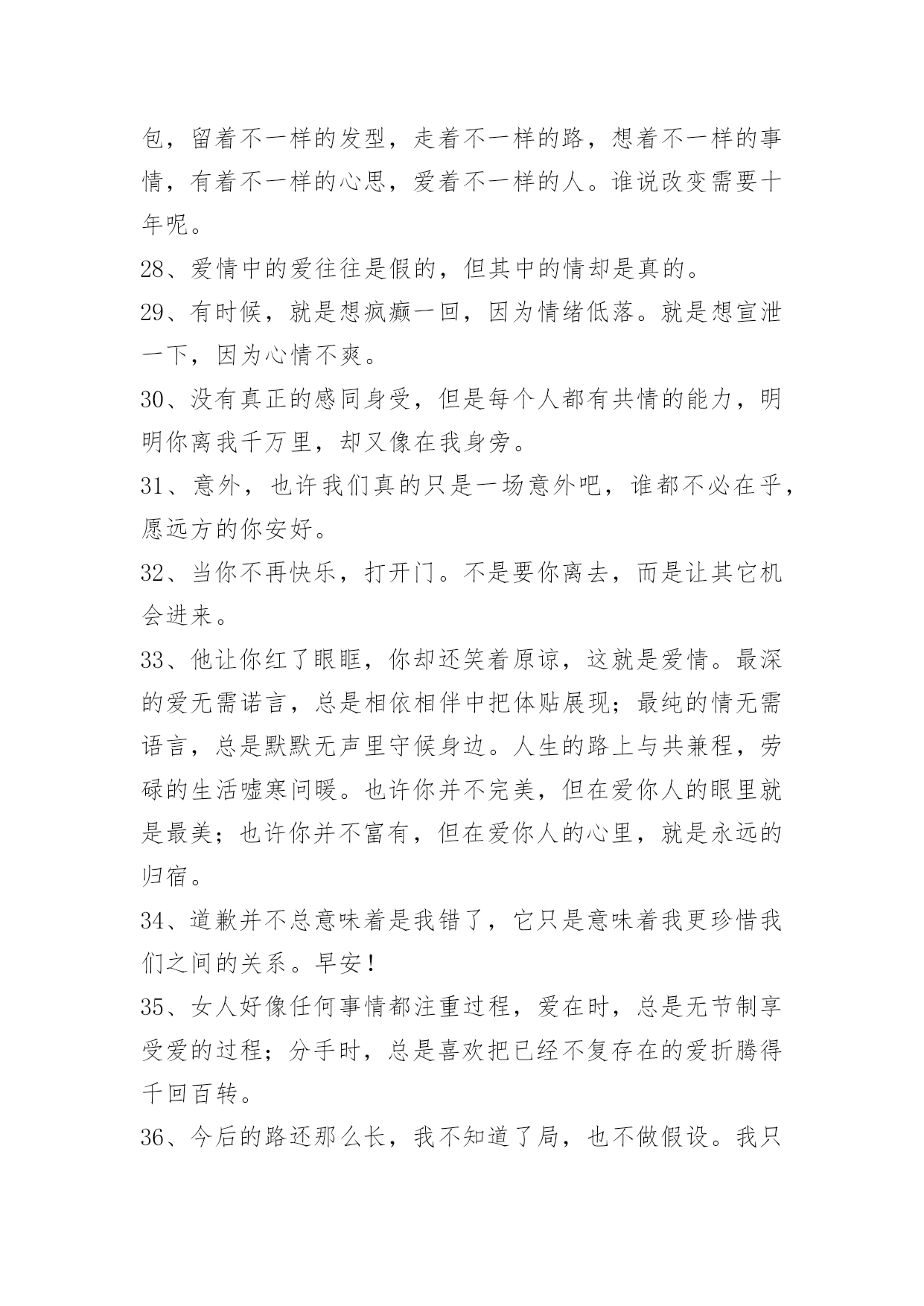 包，留着不一样的发型，走着不一样的路，想着不一样的事情，有着不一样的心思，爱着不一样的人。谁说改变需要十年呢。

28、爱情中的爱往往是假的，但其中的情却是真的。

29、有时候，就是想疯癫一回，因为情绪低落。就是想宣泄一下，因为心情不爽。

30、没有真正的感同身受，但是每个人都有共情的能力，明明你离我千万里，却又像在我身旁。

31、意外，也许我们真的只是一场意外吧，谁都不必在乎，愿远方的你安好。

32、当你不再快乐，打开门。不是要你离去，而是让其它机会进来。

33、他让你红了眼眶，你却还笑着原谅，这就是爱情。最深的爱无需诺言，总是相依相伴中把体贴展现；最纯的情无需语言，总是默默无声里守候身边。人生的路上与共兼程，劳碌的生活嘘寒问暖。也许你并不完美，但在爱你人的眼里就是最美；也许你并不富有，但在爱你人的心里，就是永远的归宿。

34、道歉并不总意味着是我错了，它只是意味着我更珍惜我们之间的关系。早安！

35、女人好像任何事情都注重过程，爱在时，总是无节制享受爱的过程；分手时，总是喜欢把已经不复存在的爱折腾得千回百转。

36、今后的路还那么长，我不知道了局，也不做假设。我只